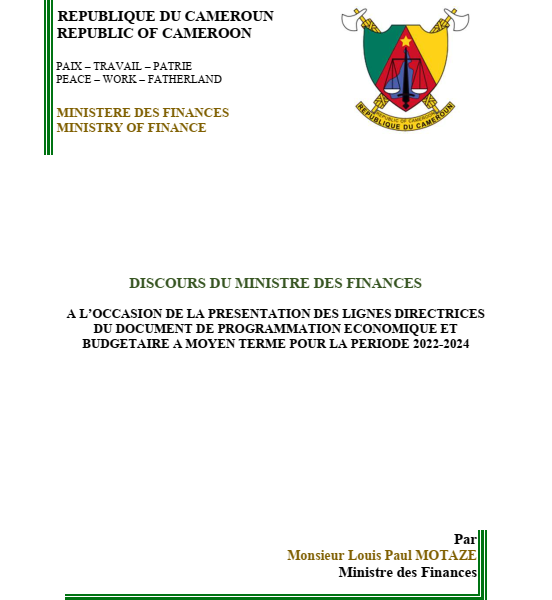 REPUBLIQUE DU CAMEROUN
REPUBLIC OF CAMEROON

PAIX – TRAVAIL – PATRIE
PEACE – WORK – FATHERLAND

MINISTERE DES FINANCES
MINISTRY OF FINANCE

REPUBLIC OF CAMEROON
REPUBLIQUE DU CAMEROUN

DISCOURS DU MINISTRE DES FINANCES

A L'OCCASION DE LA PRESENTATION DES LIGNES DIRECTRICES DU DOCUMENT DE PROGRAMMATION ECONOMIQUE ET BUDGETAIRE A MOYEN TERME POUR LA PERIODE 2022-2024

Par
Monsieur Louis Paul MOTAZE
Ministre des Finances